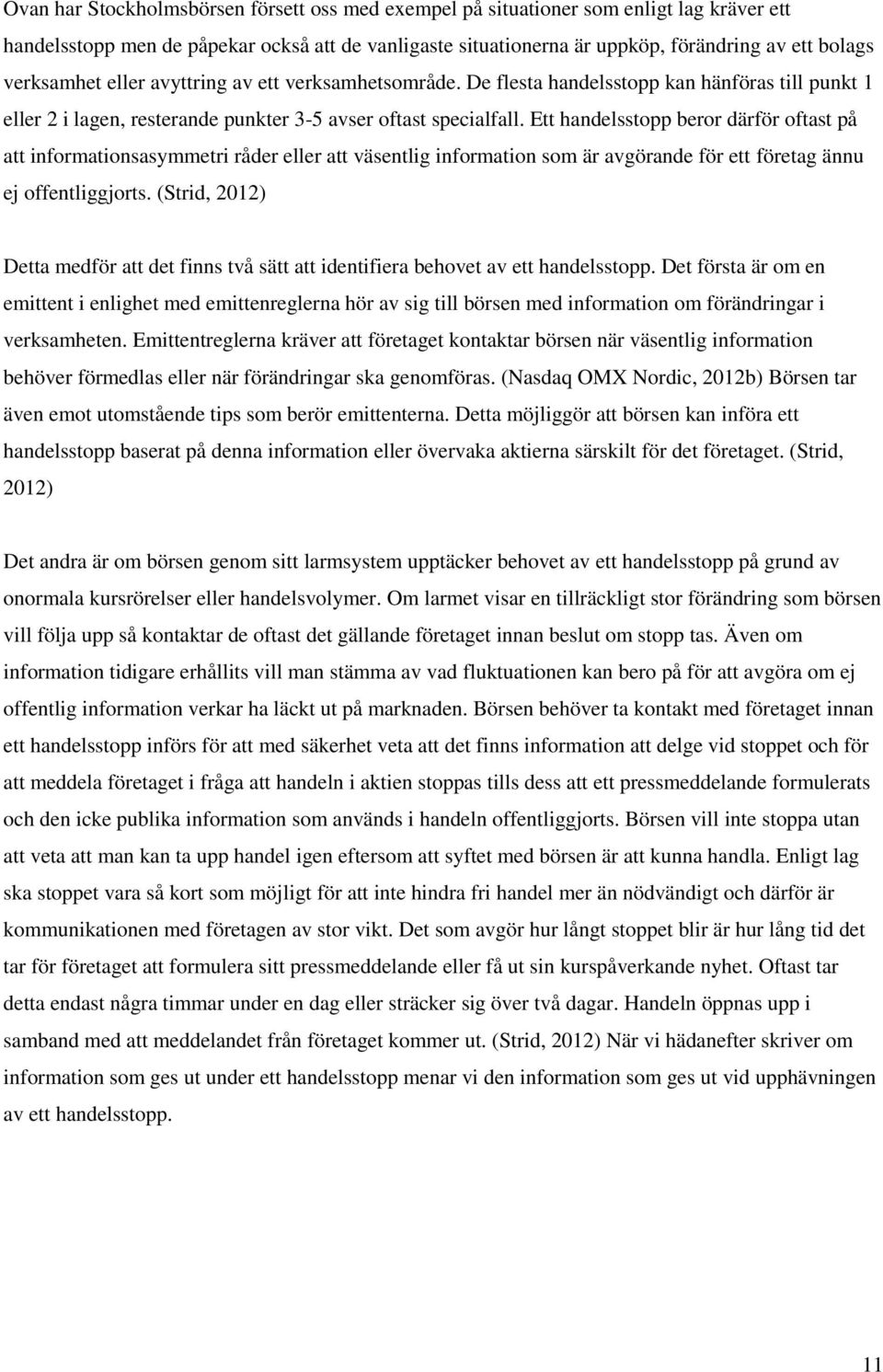 Ovan har Stockholmsbörsen försett oss med exempel på situationer som enligt lag kräver ett handelsstopp men de påpekar också att de vanligaste situationerna är uppköp, förändring av ett bolags verksamhet eller avyttring av ett verksamhetsområde. De flesta handelsstopp kan hänföras till punkt 1 eller 2 i lagen, resterande punkter 3-5 avser oftast specialfall. Ett handelsstopp beror därför oftast på att informationsasymmetri råder eller att väsentlig information som är avgörande för ett företag ännu ej offentliggjorts. (Strid, 2012)

Detta medför att det finns två sätt att identifiera behovet av ett handelsstopp. Det första är om en emittent i enlighet med emittenreglerna hör av sig till börsen med information om förändringar i verksamheten. Emittentreglerna kräver att företaget kontaktar börsen när väsentlig information behöver förmedlas eller när förändringar ska genomföras. (Nasdaq OMX Nordic, 2012b) Börsen tar även emot utomstående tips som berör emittenterna. Detta möjliggör att börsen kan införa ett handelsstopp baserat på denna information eller övervaka aktierna särskilt för det företaget. (Strid, 2012)

Det andra är om börsen genom sitt larmsystem upptäcker behovet av ett handelsstopp på grund av onormala kursrörelser eller handelsvolymer. Om larmet visar en tillräckligt stor förändring som börsen vill följa upp så kontaktar de oftast det gällande företaget innan beslut om stopp tas. Även om information tidigare erhållits vill man stämma av vad fluktuationen kan bero på för att avgöra om ej offentlig information verkar ha läckt ut på marknaden. Börsen behöver ta kontakt med företaget innan ett handelsstopp införs för att med säkerhet veta att det finns information att delge vid stoppet och för att meddela företaget i fråga att handeln i aktien stoppas tills dess att ett pressmeddelande formulerats och den icke publika information som används i handeln offentliggjorts. Börsen vill inte stoppa utan att veta att man kan ta upp handel igen eftersom att syftet med börsen är att kunna handla. Enligt lag ska stoppet vara så kort som möjligt för att inte hindra fri handel mer än nödvändigt och därför är kommunikationen med företagen av stor vikt. Det som avgör hur långt stoppet blir är hur lång tid det tar för företaget att formulera sitt pressmeddelande eller få ut sin kurspåverkande nyhet. Oftast tar detta endast några timmar under en dag eller sträcker sig över två dagar. Handeln öppnas upp i samband med att meddelandet från företaget kommer ut. (Strid, 2012) När vi hädanefter skriver om information som ges ut under ett handelsstopp menar vi den information som ges ut vid upphävningen av ett handelsstopp.

11